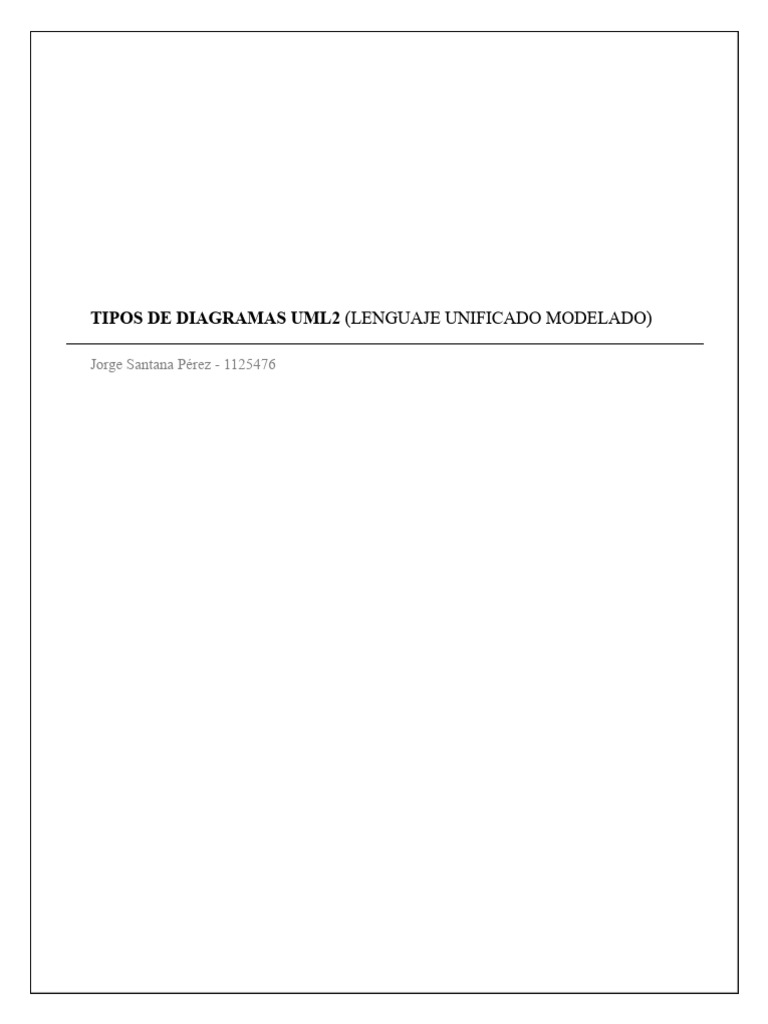 TIPOS DE DIAGRAMAS UML2 (LENGUAJE UNIFICADO MODELADO)

Jorge Santana Pérez - 1125476